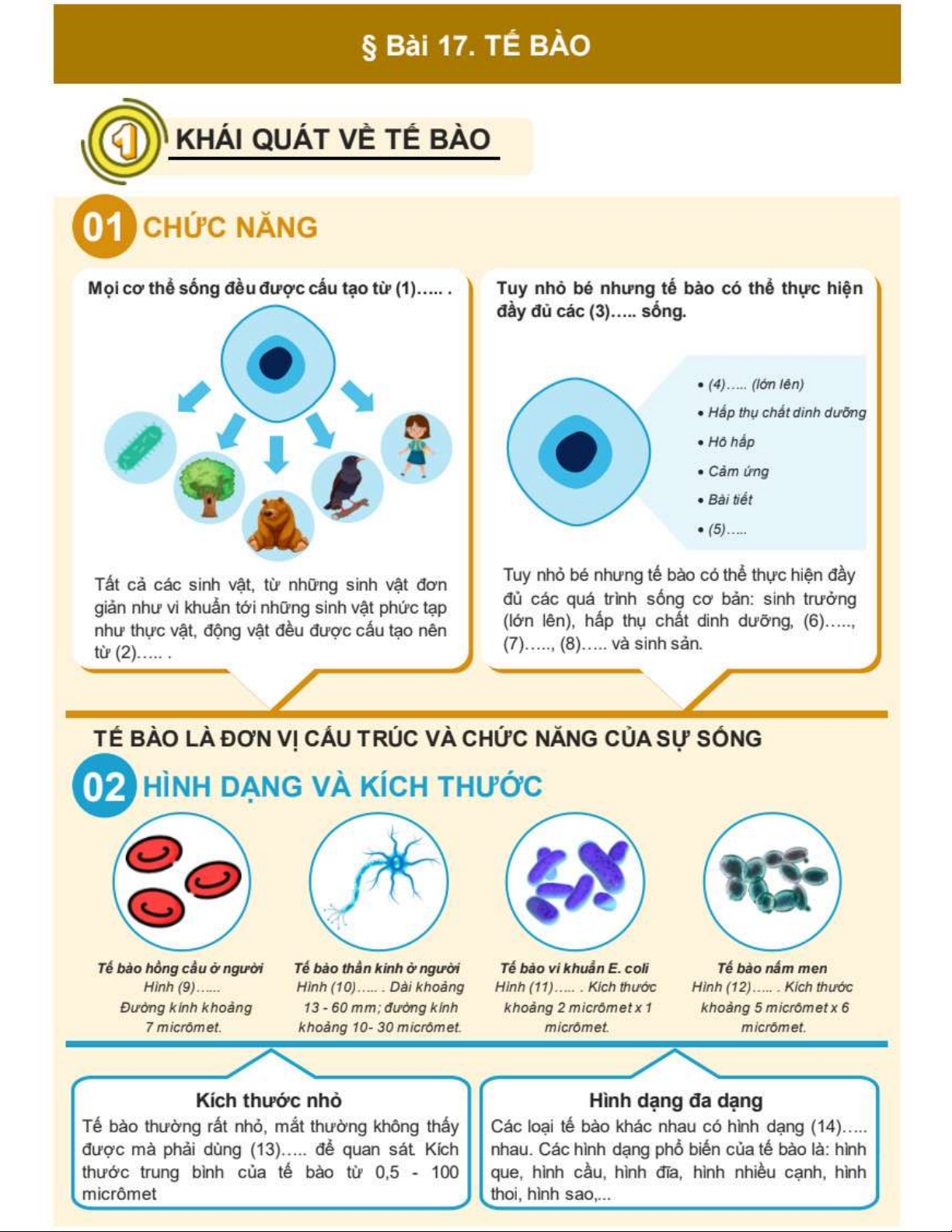 § Bài 17. TẾ BÀO

1 KHÁI QUÁT VỀ TẾ BÀO

01 CHỨC NĂNG

Mọi cơ thể sống đều được cấu tạo từ (1)….. .

Tất cả các sinh vật, từ những sinh vật đơn giản như vi khuẩn tới những sinh vật phức tạp như thực vật, động vật đều được cấu tạo nên từ (2)….. .

Tuy nhỏ bé nhưng tế bào có thể thực hiện đầy đủ các (3)….. sống.

• (4)….. (lớn lên)
• Hấp thụ chất dinh dưỡng
• Hô hấp
• Cảm ứng
• Bài tiết
• (5)…..

Tuy nhỏ bé nhưng tế bào có thể thực hiện đầy đủ các quá trình sống cơ bản: sinh trưởng (lớn lên), hấp thụ chất dinh dưỡng, (6)….., (7)….., (8)….. và sinh sản.

TẾ BÀO LÀ ĐƠN VỊ CẤU TRÚC VÀ CHỨC NĂNG CỦA SỰ SỐNG

02 HÌNH DẠNG VÀ KÍCH THƯỚC

Tế bào hồng cầu ở người
Hình (9)……
Đường kính khoảng 7 micrômet.

Tế bào thần kinh ở người
Hình (10)….. . Dài khoảng 13 - 60 mm; đường kính khoảng 10- 30 micrômet.

Tế bào vi khuẩn E. coli
Hình (11)….. . Kích thước khoảng 2 micrômet x 1 micrômet.

Tế bào nấm men
Hình (12)….. . Kích thước khoảng 5 micrômet x 6 micrômet.

Kích thước nhỏ
Tế bào thường rất nhỏ, mắt thường không thấy được mà phải dùng (13)….. để quan sát. Kích thước trung bình của tế bào từ 0,5 - 100 micrômet

Hình dạng đa dạng
Các loại tế bào khác nhau có hình dạng (14)….. nhau. Các hình dạng phổ biến của tế bào là: hình que, hình cầu, hình đĩa, hình nhiều cạnh, hình thoi, hình sao,...